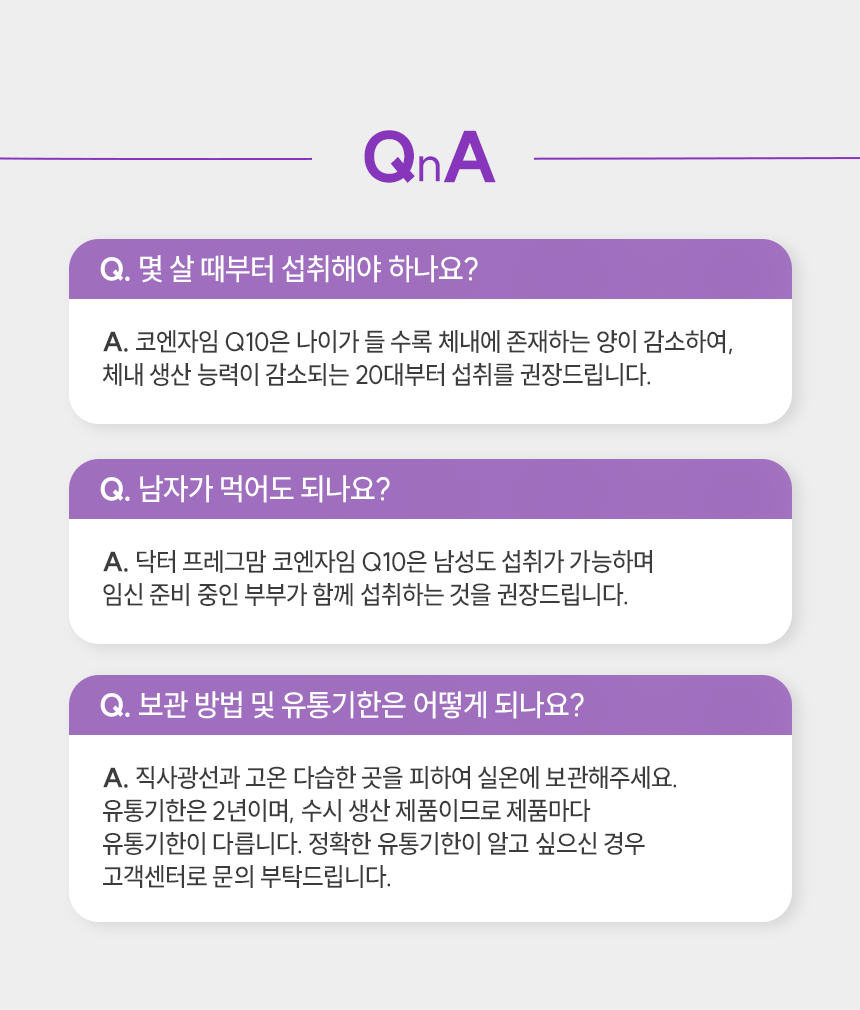 QnA

Q. 몇 살 때부터 섭취해야 하나요?

A. 코엔자임 Q10은 나이가 들 수록 체내에 존재하는 양이 감소하여, 체내 생산 능력이 감소되는 20대부터 섭취를 권장드립니다.

Q. 남자가 먹어도 되나요?

A. 닥터 프레그맘 코엔자임 Q10은 남성도 섭취가 가능하며 임신 준비 중인 부부가 함께 섭취하는 것을 권장드립니다.

Q. 보관 방법 및 유통기한은 어떻게 되나요?

A. 직사광선과 고온 다습한 곳을 피하여 실온에 보관해주세요. 유통기한은 2년이며, 수시 생산 제품이므로 제품마다 유통기한이 다릅니다. 정확한 유통기한이 알고 싶으신 경우 고객센터로 문의 부탁드립니다.